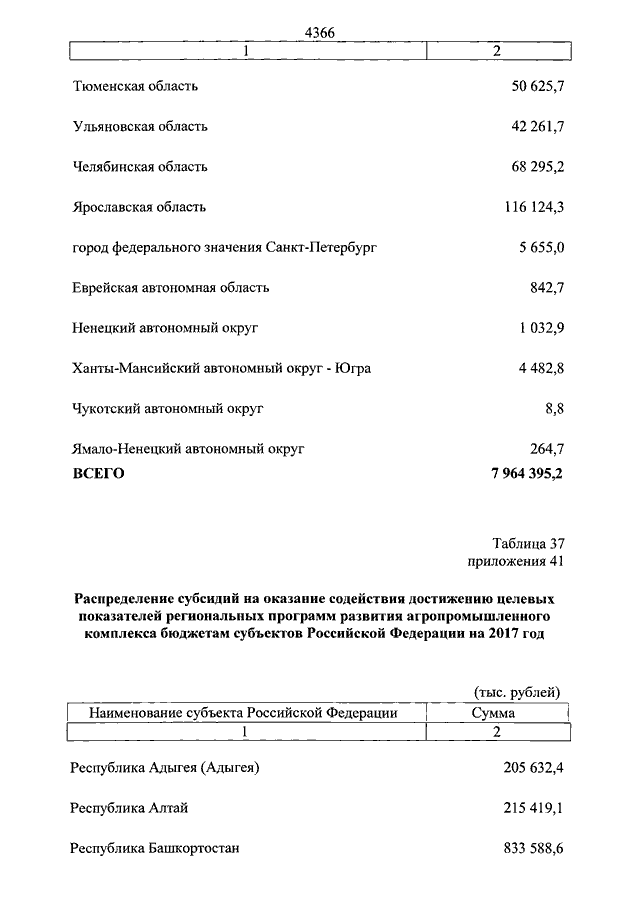 4366

| 1 | 2 |
|---|---|
| Тюменская область | 50 625,7 |
| Ульяновская область | 42 261,7 |
| Челябинская область | 68 295,2 |
| Ярославская область | 116 124,3 |
| город федерального значения Санкт-Петербург | 5 655,0 |
| Еврейская автономная область | 842,7 |
| Ненецкий автономный округ | 1 032,9 |
| Ханты-Мансийский автономный округ - Югра | 4 482,8 |
| Чукотский автономный округ | 8,8 |
| Ямало-Ненецкий автономный округ | 264,7 |
| **ВСЕГО** | **7 964 395,2** |

Таблица 37
приложения 41

**Распределение субсидий на оказание содействия достижению целевых показателей региональных программ развития агропромышленного комплекса бюджетам субъектов Российской Федерации на 2017 год**

(тыс. рублей)

| Наименование субъекта Российской Федерации | Сумма |
|---|---|
| 1 | 2 |
| Республика Адыгея (Адыгея) | 205 632,4 |
| Республика Алтай | 215 419,1 |
| Республика Башкортостан | 833 588,6 |